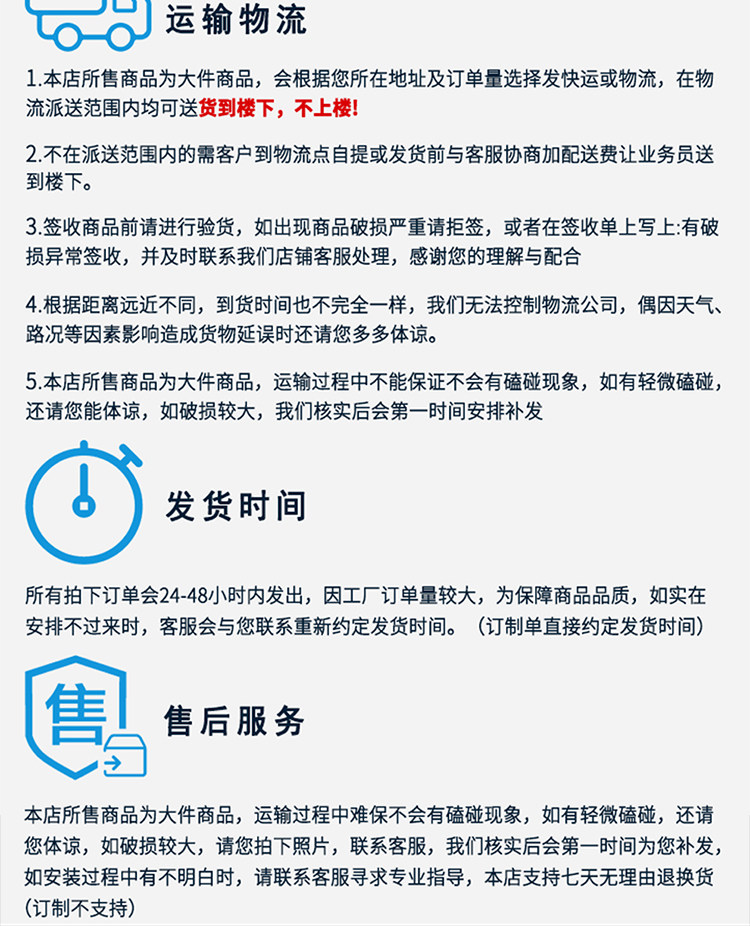 运输物流

1.本店所售商品为大件商品，会根据您所在地址及订单量选择发快运或物流，在物流派送范围内均可送货到楼下，不上楼!

2.不在派送范围内的需客户到物流点自提或发货前与客服协商加配送费让业务员送到楼下。

3.签收商品前请进行验货，如出现商品破损严重请拒签，或者在签收单上写上:有破损异常签收，并及时联系我们店铺客服处理，感谢您的理解与配合

4.根据距离远近不同，到货时间也不完全一样，我们无法控制物流公司，偶因天气、路况等因素影响造成货物延误时还请您多多体谅。

5.本店所售商品为大件商品，运输过程中不能保证不会有磕碰现象，如有轻微磕碰，还请您能体谅，如破损较大，我们核实后会第一时间安排补发

发货时间

所有拍下订单会24-48小时内发出，因工厂订单量较大，为保障商品品质，如实在安排不过来时，客服会与您联系重新约定发货时间。（订制单直接约定发货时间）

售

售后服务

本店所售商品为大件商品，运输过程中难保不会有磕碰现象，如有轻微磕碰，还请您体谅，如破损较大，请您拍下照片，联系客服，我们核实后会第一时间为您补发，如安装过程中有不明白时，请联系客服寻求专业指导，本店支持七天无理由退换货（订制不支持）